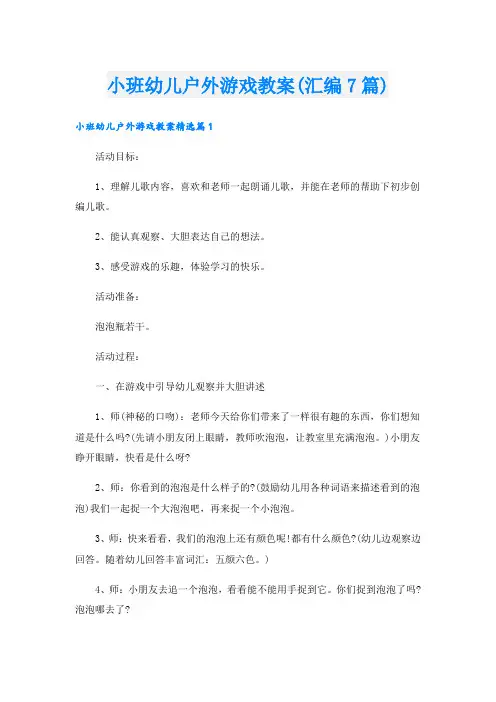 小班幼儿户外游戏教案(汇编7篇)

小班幼儿户外游戏教案精选篇1

活动目标：

1、理解儿歌内容，喜欢和老师一起朗诵儿歌，并能在老师的帮助下初步创编儿歌。

2、能认真观察、大胆表达自己的想法。

3、感受游戏的乐趣，体验学习的快乐。

活动准备：

泡泡瓶若干。

活动过程：

一、在游戏中引导幼儿观察并大胆讲述

1、师(神秘的口吻)：老师今天给你们带来了一样很有趣的东西，你们想知道是什么吗?(先请小朋友闭上眼睛，教师吹泡泡，让教室里充满泡泡。)小朋友睁开眼睛，快看是什么呀?

2、师：你看到的泡泡是什么样子的?(鼓励幼儿用各种词语来描述看到的泡泡)我们一起捉一个大泡泡吧，再来捉一个小泡泡。

3、师：快来看看，我们的泡泡上还有颜色呢!都有什么颜色?(幼儿边观察边回答。随着幼儿回答丰富词汇：五颜六色。)

4、师：小朋友去追一个泡泡，看看能不能用手捉到它。你们捉到泡泡了吗?泡泡哪去了?